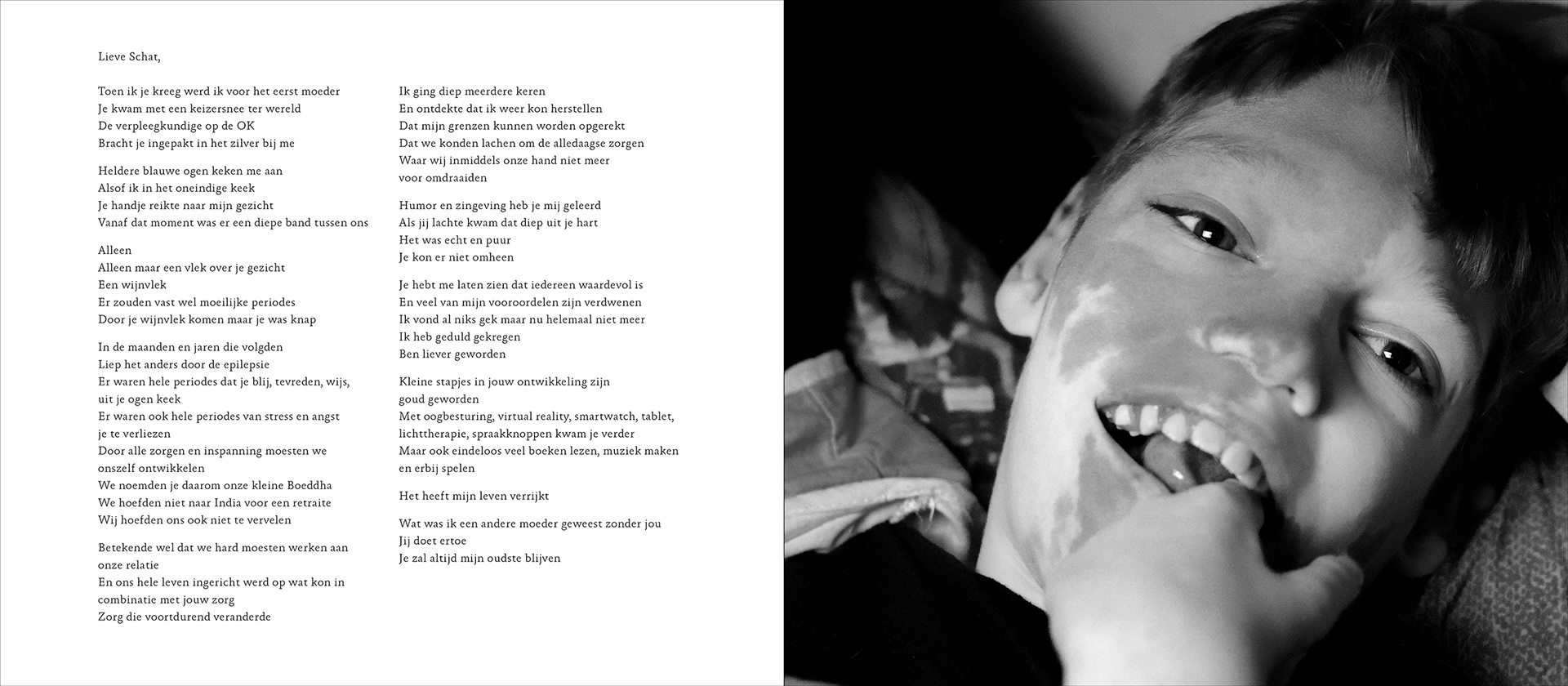 Lieve Schat,

Toen ik je kreeg werd ik voor het eerst moeder
Je kwam met een keizersnee ter wereld
De verpleegkundige op de OK
Bracht je ingepakt in het zilver bij me

Heldere blauwe ogen keken me aan
Alsof ik in het oneindige keek
Je handje reikte naar mijn gezicht
Vanaf dat moment was er een diepe band tussen ons

Alleen
Alleen maar een vlek over je gezicht
Een wijnvlek
Er zouden vast wel moeilijke periodes
Door je wijnvlek komen maar je was knap

In de maanden en jaren die volgden
Liep het anders door de epilepsie
Er waren hele periodes dat je blij, tevreden, wijs, uit je ogen keek
Er waren ook hele periodes van stress en angst je te verliezen
Door alle zorgen en inspanning moesten we onszelf ontwikkelen
We noemden je daarom onze kleine Boeddha
We hoefden niet naar India voor een retraite
Wij hoefden ons ook niet te vervelen

Betekende wel dat we hard moesten werken aan onze relatie
En ons hele leven ingericht werd op wat kon in combinatie met jouw zorg
Zorg die voortdurend veranderde

Ik ging diep meerdere keren
En ontdekte dat ik weer kon herstellen
Dat mijn grenzen kunnen worden opgerekt
Dat we konden lachen om de alledaagse zorgen
Waar wij inmiddels onze hand niet meer voor omdraaiden

Humor en zingeving heb je mij geleerd
Als jij lachte kwam dat diep uit je hart
Het was echt en puur
Je kon er niet omheen

Je hebt me laten zien dat iedereen waardevol is
En veel van mijn vooroordelen zijn verdwenen
Ik vond al niks gek maar nu helemaal niet meer
Ik heb geduld gekregen
Ben liever geworden

Kleine stapjes in jouw ontwikkeling zijn goud geworden
Met oogbesturing, virtual reality, smartwatch, tablet, lichttherapie, spraakknoppen kwam je verder
Maar ook eindeloos veel boeken lezen, muziek maken en erbij spelen

Het heeft mijn leven verrijkt

Wat was ik een andere moeder geweest zonder jou
Jij doet ertoe
Je zal altijd mijn oudste blijven